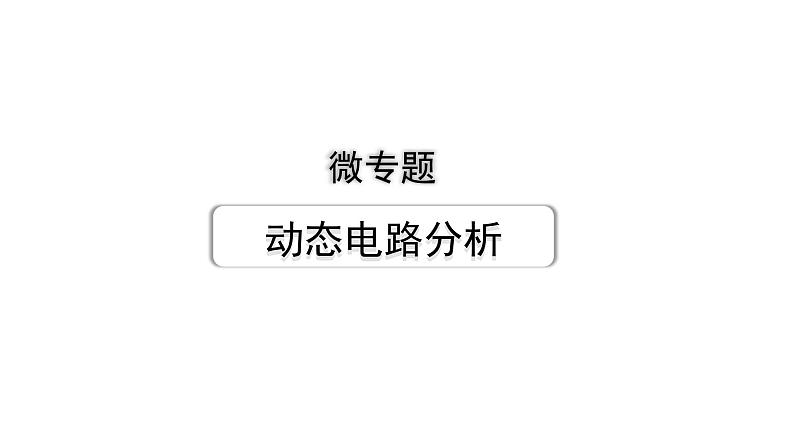 微专题

动态电路分析